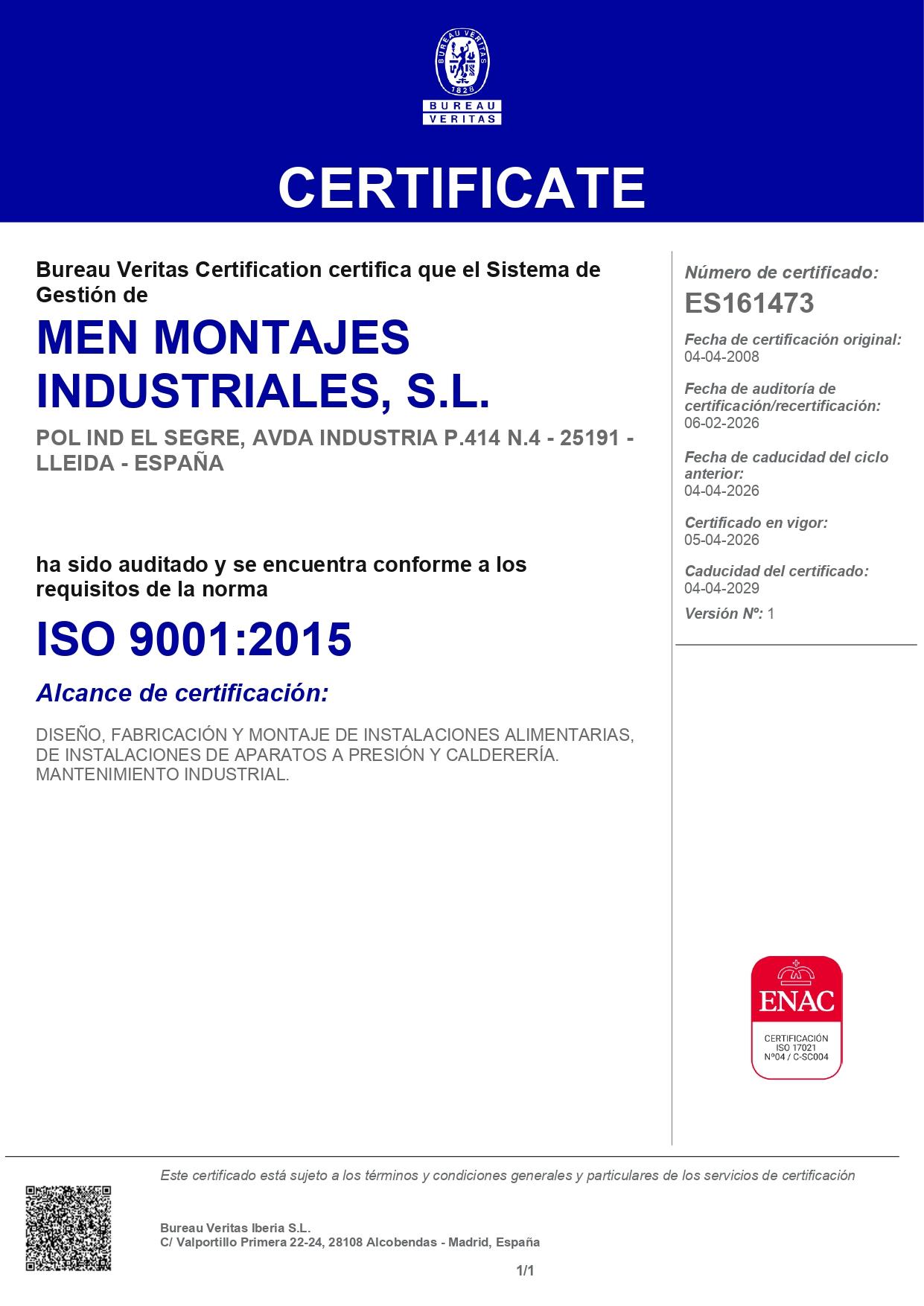 BUREAU VERITAS
1828
BUREAU
VERITAS

CERTIFICATE

Bureau Veritas Certification certifica que el Sistema de Gestión de

MEN MONTAJES INDUSTRIALES, S.L.

POL IND EL SEGRE, AVDA INDUSTRIA P.414 N.4 - 25191 - LLEIDA - ESPAÑA

ha sido auditado y se encuentra conforme a los requisitos de la norma

ISO 9001:2015

Alcance de certificación:

DISEÑO, FABRICACIÓN Y MONTAJE DE INSTALACIONES ALIMENTARIAS, DE INSTALACIONES DE APARATOS A PRESIÓN Y CALDERERÍA. MANTENIMIENTO INDUSTRIAL.

Número de certificado:
ES161473

Fecha de certificación original:
04-04-2008

Fecha de auditoría de certificación/recertificación:
06-02-2026

Fecha de caducidad del ciclo anterior:
04-04-2026

Certificado en vigor:
05-04-2026

Caducidad del certificado:
04-04-2029

Versión Nº: 1

ENAC
CERTIFICACIÓN
ISO 17021
Nº04 / C-SC004

Este certificado está sujeto a los términos y condiciones generales y particulares de los servicios de certificación

Bureau Veritas Iberia S.L.
C/ Valportillo Primera 22-24, 28108 Alcobendas - Madrid, España

1/1